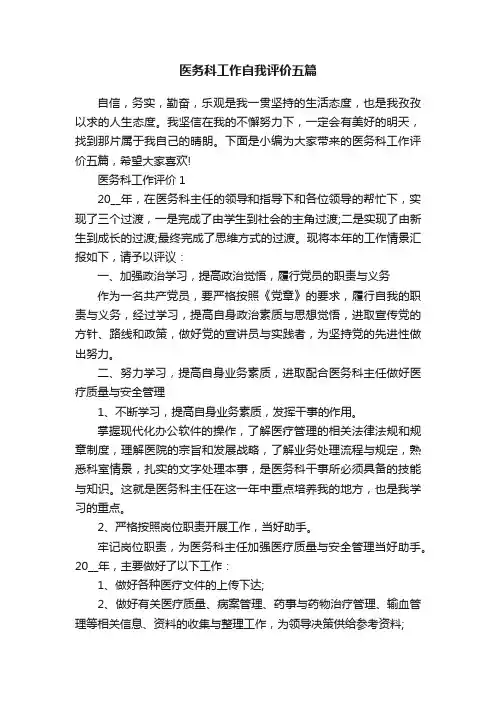 医务科工作自我评价五篇

自信，务实，勤奋，乐观是我一贯坚持的生活态度，也是我孜孜以求的人生态度。我坚信在我的不懈努力下，一定会有美好的明天，找到那片属于我自己的晴朗。下面是小编为大家带来的医务科工作评价五篇，希望大家喜欢!

医务科工作评价 1

20__年，在医务科主任的领导和指导下和各位领导的帮忙下，实现了三个过渡，一是完成了由学生到社会的主角过渡;二是实现了由新生到成长的过渡;最终完成了思维方式的过渡。现将本年的工作情景汇报如下，请予以评议：

一、加强政治学习，提高政治觉悟，履行党员的职责与义务

作为一名共产党员，要严格按照《党章》的要求，履行自我的职责与义务，经过学习，提高自身政治素质与思想觉悟，进取宣传党的方针、路线和政策，做好党的宣讲员与实践者，为坚持党的先进性做出努力。

二、努力学习，提高自身业务素质，进取配合医务科主任做好医疗质量与安全管理

1、不断学习，提高自身业务素质，发挥干事的作用。

掌握现代化办公软件的操作，了解医疗管理的相关法律法规和规章制度，理解医院的宗旨和发展战略，了解业务处理流程与规定，熟悉科室情景，扎实的文字处理本事，是医务科干事所必须具备的技能与知识。这就是医务科主任在这一年中重点培养我的地方，也是我学习的重点。

2、严格按照岗位职责开展工作，当好助手。

牢记岗位职责，为医务科主任加强医疗质量与安全管理当好助手。20__年，主要做好了以下工作：

1、做好各种医疗文件的上传下达;

2、做好有关医疗质量、病案管理、药事与药物治疗管理、输血管理等相关信息、资料的收集与整理工作，为领导决策供给参考资料;